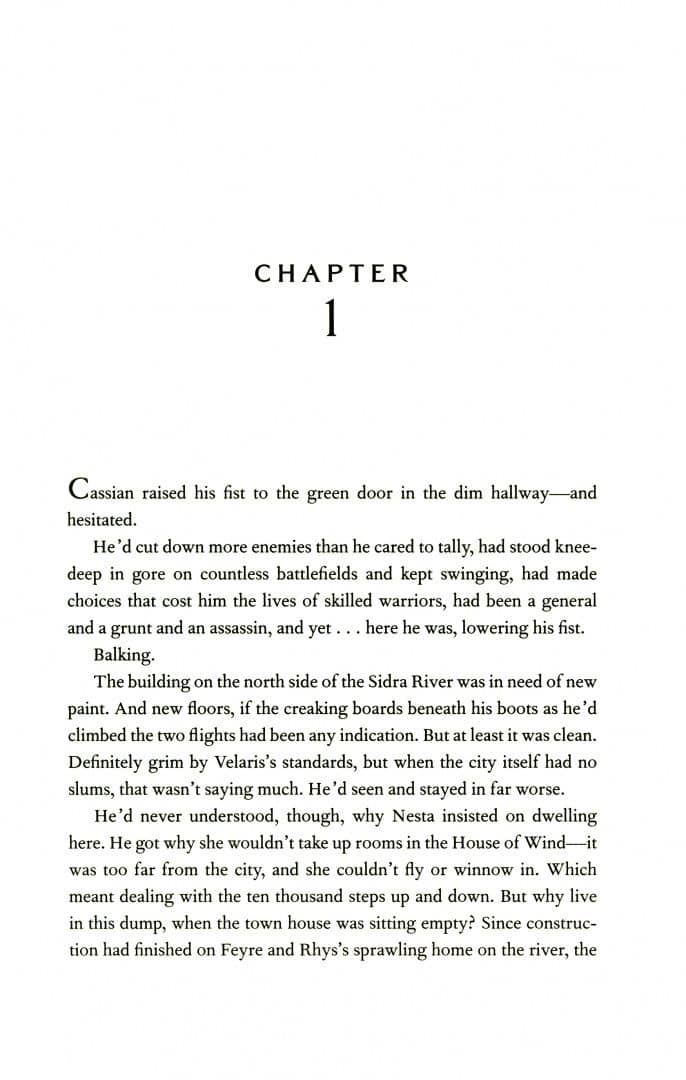 CHAPTER
1

Cassian raised his fist to the green door in the dim hallway—and hesitated.

He'd cut down more enemies than he cared to tally, had stood knee-deep in gore on countless battlefields and kept swinging, had made choices that cost him the lives of skilled warriors, had been a general and a grunt and an assassin, and yet . . . here he was, lowering his fist.

Balking.

The building on the north side of the Sidra River was in need of new paint. And new floors, if the creaking boards beneath his boots as he'd climbed the two flights had been any indication. But at least it was clean. Definitely grim by Velaris's standards, but when the city itself had no slums, that wasn't saying much. He'd seen and stayed in far worse.

He'd never understood, though, why Nesta insisted on dwelling here. He got why she wouldn't take up rooms in the House of Wind—it was too far from the city, and she couldn't fly or winnow in. Which meant dealing with the ten thousand steps up and down. But why live in this dump, when the town house was sitting empty? Since construction had finished on Feyre and Rhys's sprawling home on the river, the